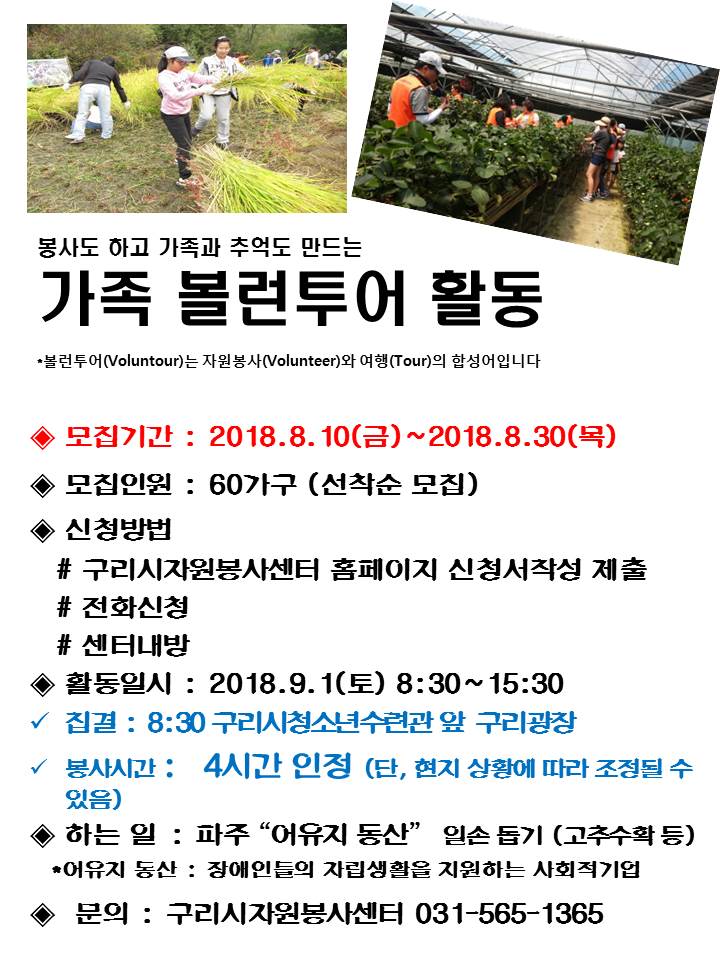 봉사도 하고 가족과 추억도 만드는

가족 볼런투어 활동

*볼런투어(Voluntour)는 자원봉사(Volunteer)와 여행(Tour)의 합성어입니다

◈ 모집기간 : 2018.8.10(금)~2018.8.30(목)

◈ 모집인원 : 60가구 (선착순 모집)

◈ 신청방법

# 구리시자원봉사센터 홈페이지 신청서작성 제출

# 전화신청

# 센터내방

◈ 활동일시 : 2018.9.1(토) 8:30~15:30

✓ 집결 : 8:30 구리시청소년수련관 앞 구리광장

✓ 봉사시간 : 4시간 인정 (단, 현지 상황에 따라 조정될 수 있음)

◈ 하는 일 : 파주 "어유지 동산" 일손 돕기 (고추수확 등)

*어유지 동산 : 장애인들의 자립생활을 지원하는 사회적기업

◈ 문의 : 구리시자원봉사센터 031-565-1365